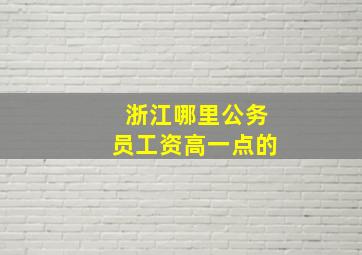 浙江哪里公务员工资高一点的